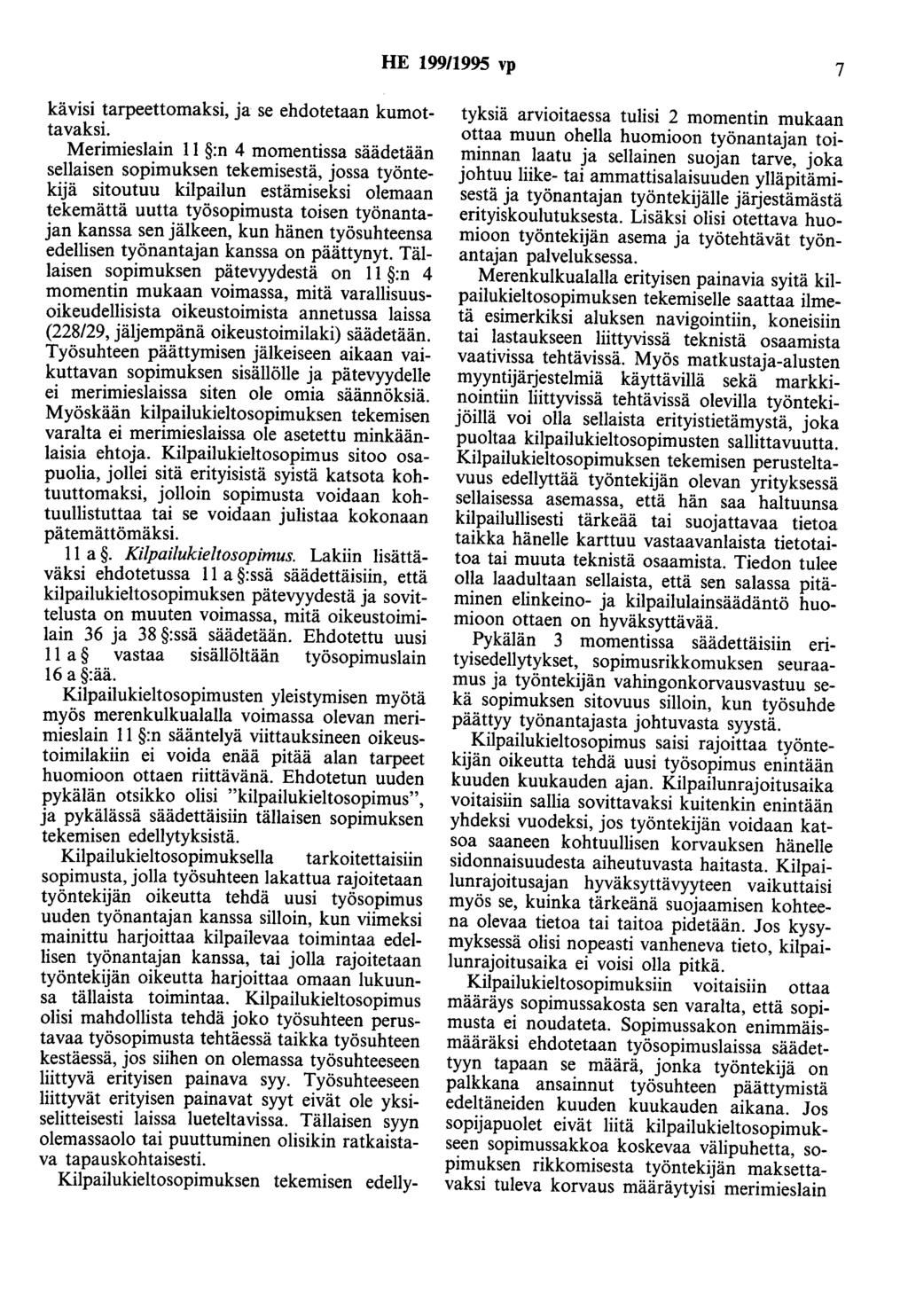 HE 199/1995 vp 7

kävisi tarpeettomaksi, ja se ehdotetaan kumottavaksi.

Merimieslain 11 §:n 4 momentissa säädetään sellaisen sopimuksen tekemisestä, jossa työntekijä sitoutuu kilpailun estämiseksi olemaan tekemättä uutta työsopimusta toisen työnantajan kanssa sen jälkeen, kun hänen työsuhteensa edellisen työnantajan kanssa on päättynyt. Tällaisen sopimuksen pätevyydestä on 11 §:n 4 momentin mukaan voimassa, mitä varallisuusoikeudellisista oikeustoimista annetussa laissa (228/29, jäljempänä oikeustoimilaki) säädetään. Työsuhteen päättymisen jälkeiseen aikaan vaikuttavan sopimuksen sisällölle ja pätevyydelle ei merimieslaissa siten ole omia säännöksiä. Myöskään kilpailukieltosopimuksen tekemisen varalta ei merimieslaissa ole asetettu minkäänlaisia ehtoja. Kilpailukieltosopimus sitoo osapuolia, jollei sitä erityisistä syistä katsota kohtuuttomaksi, jolloin sopimusta voidaan kohtuullistuttaa tai se voidaan julistaa kokonaan pätemättömäksi.

11 a §. Kilpailukieltosopimus. Lakiin lisättäväksi ehdotetussa 11 a §:ssä säädettäisiin, että kilpailukieltosopimuksen pätevyydestä ja sovittelusta on muuten voimassa, mitä oikeustoimilain 36 ja 38 §:ssä säädetään. Ehdotettu uusi 11 a § vastaa sisällöltään työsopimuslain 16 a §:ää.

Kilpailukieltosopimusten yleistymisen myötä myös merenkulkualalla voimassa olevan merimieslain 11 §:n sääntelyä viittauksineen oikeustoimilakiin ei voida enää pitää alan tarpeet huomioon ottaen riittävänä. Ehdotetun uuden pykälän otsikko olisi "kilpailukieltosopimus", ja pykälässä säädettäisiin tällaisen sopimuksen tekemisen edellytyksistä.

Kilpailukieltosopimuksella tarkoitettaisiin sopimusta, jolla työsuhteen lakattua rajoitetaan työntekijän oikeutta tehdä uusi työsopimus uuden työnantajan kanssa silloin, kun viimeksi mainittu harjoittaa kilpailevaa toimintaa edellisen työnantajan kanssa, tai jolla rajoitetaan työntekijän oikeutta harjoittaa omaan lukuunsa tällaista toimintaa. Kilpailukieltosopimus olisi mahdollista tehdä joko työsuhteen perustavaa työsopimusta tehtäessä taikka työsuhteen kestäessä, jos siihen on olemassa työsuhteeseen liittyvä erityisen painava syy. Työsuhteeseen liittyvät erityisen painavat syyt eivät ole yksiselitteisesti laissa lueteltavissa. Tällaisen syyn olemassaolo tai puuttuminen olisikin ratkaistava tapauskohtaisesti.

Kilpailukieltosopimuksen tekemisen edellytyksiä arvioitaessa tulisi 2 momentin mukaan ottaa muun ohella huomioon työnantajan toiminnan laatu ja sellainen suojan tarve, joka johtuu liike- tai ammattisalaisuuden ylläpitämisestä ja työnantajan työntekijälle järjestämästä erityiskoulutuksesta. Lisäksi olisi otettava huomioon työntekijän asema ja työtehtävät työnantajan palveluksessa.

Merenkulkualalla erityisen painavia syitä kilpailukieltosopimuksen tekemiselle saattaa ilmetä esimerkiksi aluksen navigointiin, koneisiin tai lastaukseen liittyvissä teknistä osaamista vaativissa tehtävissä. Myös matkustaja-alusten myyntijärjestelmiä käyttävillä sekä markkinointiin liittyvissä tehtävissä olevilla työntekijöillä voi olla sellaista erityistietämystä, joka puoltaa kilpailukieltosopimusten sallittavuutta. Kilpailukieltosopimuksen tekemisen perusteltavuus edellyttää työntekijän olevan yrityksessä sellaisessa asemassa, että hän saa haltuunsa kilpailullisesti tärkeää tai suojattavaa tietoa taikka hänelle karttuu vastaavanlaista tietotaitoa tai muuta teknistä osaamista. Tiedon tulee olla laadultaan sellaista, että sen salassa pitäminen elinkeino- ja kilpailulainsäädäntö huomioon ottaen on hyväksyttävää.

Pykälän 3 momentissa säädettäisiin erityisedellytykset, sopimusrikkomuksen seuraamus ja työntekijän vahingonkorvausvastuu sekä sopimuksen sitovuus silloin, kun työsuhde päättyy työnantajasta johtuvasta syystä.

Kilpailukieltosopimus saisi rajoittaa työntekijän oikeutta tehdä uusi työsopimus enintään kuuden kuukauden ajan. Kilpailunrajoitusaika voitaisiin sallia sovittavaksi kuitenkin enintään yhdeksi vuodeksi, jos työntekijän voidaan katsoa saaneen kohtuullisen korvauksen hänelle sidonnaisuudesta aiheutuvasta haitasta. Kilpailunrajoitusajan hyväksyttävyyteen vaikuttaisi myös se, kuinka tärkeänä suojaamisen kohteena olevaa tietoa tai taitoa pidetään. Jos kysymyksessä olisi nopeasti vanheneva tieto, kilpailunrajoitusaika ei voisi olla pitkä.

Kilpailukieltosopimuksiin voitaisiin ottaa määräys sopimussakosta sen varalta, että sopimusta ei noudateta. Sopimussakon enimmäismääräksi ehdotetaan työsopimuslaissa säädettyyn tapaan se määrä, jonka työntekijä on palkkana ansainnut työsuhteen päättymistä edeltäneiden kuuden kuukauden aikana. Jos sopijapuolet eivät liitä kilpailukieltosopimukseen sopimussakkoa koskevaa välipuhetta, sopimuksen rikkomisesta työntekijän maksettavaksi tuleva korvaus määräytyisi merimieslain